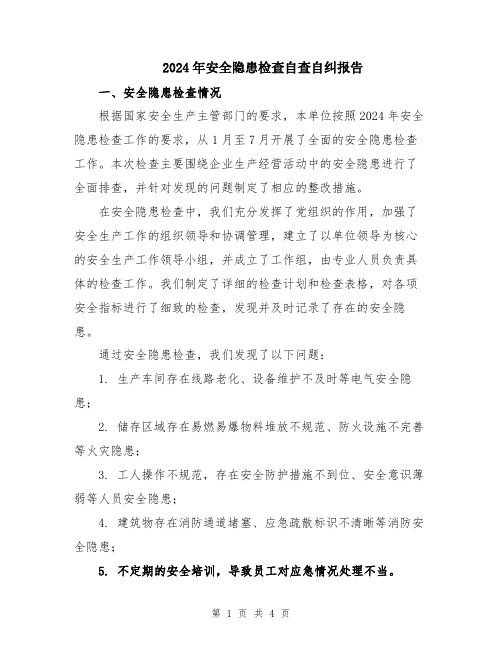 2024年安全隐患检查自查自纠报告

一、安全隐患检查情况

根据国家安全生产主管部门的要求，本单位按照2024年安全隐患检查工作的要求，从1月至7月开展了全面的安全隐患检查工作。本次检查主要围绕企业生产经营活动中的安全隐患进行了全面排查，并针对发现的问题制定了相应的整改措施。

在安全隐患检查中，我们充分发挥了党组织的作用，加强了安全生产工作的组织领导和协调管理，建立了以单位领导为核心的安全生产工作领导小组，并成立了工作组，由专业人员负责具体的检查工作。我们制定了详细的检查计划和检查表格，对各项安全指标进行了细致的检查，发现并及时记录了存在的安全隐患。

通过安全隐患检查，我们发现了以下问题：

1. 生产车间存在线路老化、设备维护不及时等电气安全隐患；

2. 储存区域存在易燃易爆物料堆放不规范、防火设施不完善等火灾隐患；

3. 工人操作不规范，存在安全防护措施不到位、安全意识薄弱等人员安全隐患；

4. 建筑物存在消防通道堵塞、应急疏散标识不清晰等消防安全隐患；

5. 不定期的安全培训，导致员工对应急情况处理不当。

第 1 页 共 4 页